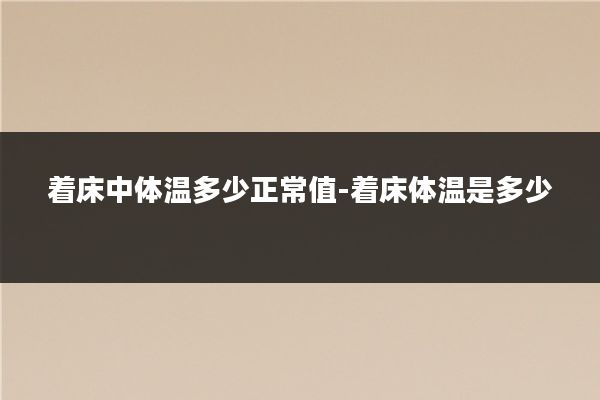 着床中体温多少正常值-着床体温是多少